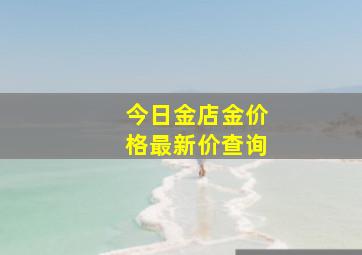 今日金店金价格最新价查询